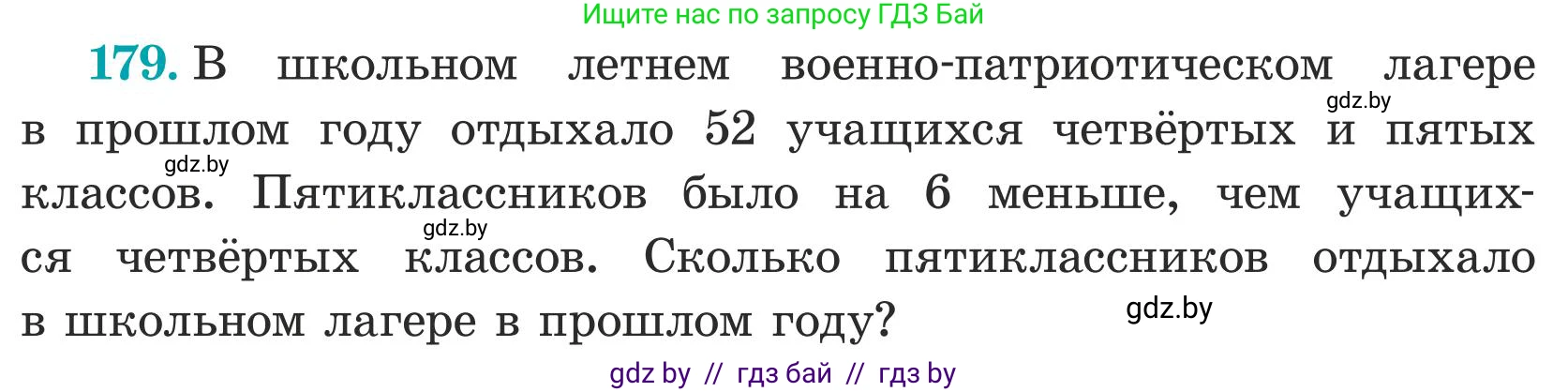 Ищите нас по запросу ГДЗ Бай

179. В школьном летнем военно-патриотическом лагере в прошлом году отдыхало 52 учащихся четвёртых и пятых классов. Пятиклассников было на 6 меньше, чем учащихся четвёртых классов. Сколько пятиклассников отдыхало в школьном лагере в прошлом году?

gdz.by gdz.by gdz.by gdz.by

gdz by // гдз бай // гдз by